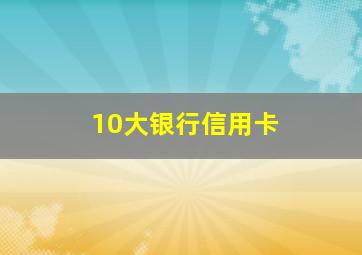 10大银行信用卡